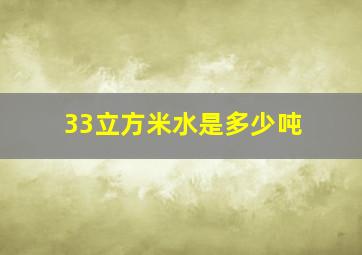 33立方米水是多少吨